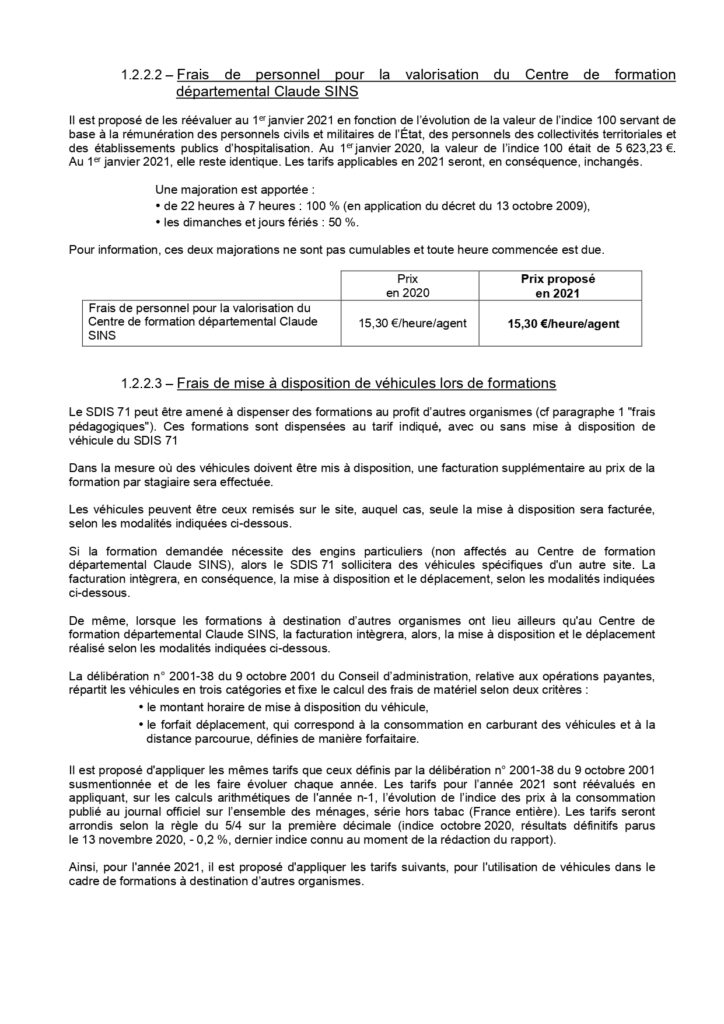 1.2.2.2 – Frais de personnel pour la valorisation du Centre de formation départemental Claude SINS

Il est proposé de les réévaluer au 1$^{er}$ janvier 2021 en fonction de l'évolution de la valeur de l'indice 100 servant de base à la rémunération des personnels civils et militaires de l'État, des personnels des collectivités territoriales et des établissements publics d'hospitalisation. Au 1$^{er}$ janvier 2020, la valeur de l'indice 100 était de 5 623,23 €. Au 1$^{er}$ janvier 2021, elle reste identique. Les tarifs applicables en 2021 seront, en conséquence, inchangés.

Une majoration est apportée :
• de 22 heures à 7 heures : 100 % (en application du décret du 13 octobre 2009),
• les dimanches et jours fériés : 50 %.

Pour information, ces deux majorations ne sont pas cumulables et toute heure commencée est due.

| | Prix en 2020 | Prix proposé en 2021 |
|---|---|---|
| Frais de personnel pour la valorisation du Centre de formation départemental Claude SINS | 15,30 €/heure/agent | 15,30 €/heure/agent |

1.2.2.3 – Frais de mise à disposition de véhicules lors de formations

Le SDIS 71 peut être amené à dispenser des formations au profit d'autres organismes (cf paragraphe 1 "frais pédagogiques"). Ces formations sont dispensées au tarif indiqué, avec ou sans mise à disposition de véhicule du SDIS 71

Dans la mesure où des véhicules doivent être mis à disposition, une facturation supplémentaire au prix de la formation par stagiaire sera effectuée.

Les véhicules peuvent être ceux remisés sur le site, auquel cas, seule la mise à disposition sera facturée, selon les modalités indiquées ci-dessous.

Si la formation demandée nécessite des engins particuliers (non affectés au Centre de formation départemental Claude SINS), alors le SDIS 71 sollicitera des véhicules spécifiques d'un autre site. La facturation intègrera, en conséquence, la mise à disposition et le déplacement, selon les modalités indiquées ci-dessous.

De même, lorsque les formations à destination d'autres organismes ont lieu ailleurs qu'au Centre de formation départemental Claude SINS, la facturation intègrera, alors, la mise à disposition et le déplacement réalisé selon les modalités indiquées ci-dessous.

La délibération n° 2001-38 du 9 octobre 2001 du Conseil d'administration, relative aux opérations payantes, répartit les véhicules en trois catégories et fixe le calcul des frais de matériel selon deux critères :
• le montant horaire de mise à disposition du véhicule,
• le forfait déplacement, qui correspond à la consommation en carburant des véhicules et à la distance parcourue, définies de manière forfaitaire.

Il est proposé d'appliquer les mêmes tarifs que ceux définis par la délibération n° 2001-38 du 9 octobre 2001 susmentionnée et de les faire évoluer chaque année. Les tarifs pour l'année 2021 sont réévalués en appliquant, sur les calculs arithmétiques de l'année n-1, l'évolution de l'indice des prix à la consommation publié au journal officiel sur l'ensemble des ménages, série hors tabac (France entière). Les tarifs seront arrondis selon la règle du 5/4 sur la première décimale (indice octobre 2020, résultats définitifs parus le 13 novembre 2020, - 0,2 %, dernier indice connu au moment de la rédaction du rapport).

Ainsi, pour l'année 2021, il est proposé d'appliquer les tarifs suivants, pour l'utilisation de véhicules dans le cadre de formations à destination d'autres organismes.